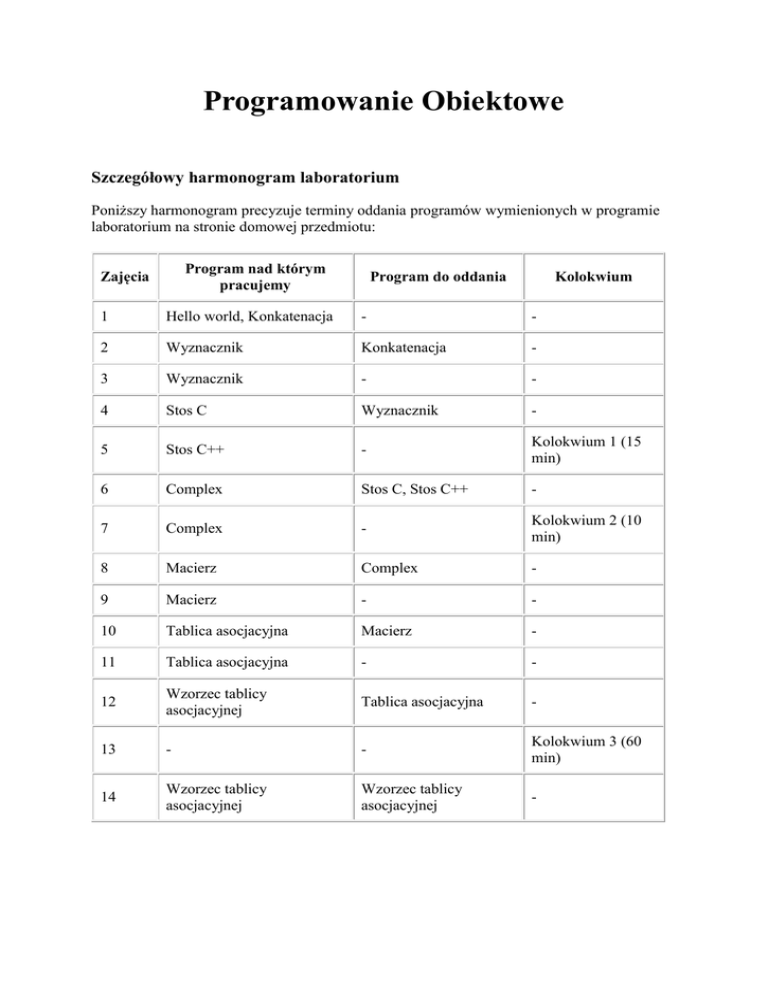 Programowanie Obiektowe

Szczegółowy harmonogram laboratorium

Poniższy harmonogram precyzuje terminy oddania programów wymienionych w programie laboratorium na stronie domowej przedmiotu:

| Zajęcia | Program nad którym pracujemy | Program do oddania | Kolokwium |
|---|---|---|---|
| 1 | Hello world, Konkatenacja | - | - |
| 2 | Wyznacznik | Konkatenacja | - |
| 3 | Wyznacznik | - | - |
| 4 | Stos C | Wyznacznik | - |
| 5 | Stos C++ | - | Kolokwium 1 (15 min) |
| 6 | Complex | Stos C, Stos C++ | - |
| 7 | Complex | - | Kolokwium 2 (10 min) |
| 8 | Macierz | Complex | - |
| 9 | Macierz | - | - |
| 10 | Tablica asocjacyjna | Macierz | - |
| 11 | Tablica asocjacyjna | - | - |
| 12 | Wzorzec tablicy asocjacyjnej | Tablica asocjacyjna | - |
| 13 | - | - | Kolokwium 3 (60 min) |
| 14 | Wzorzec tablicy asocjacyjnej | Wzorzec tablicy asocjacyjnej | - |